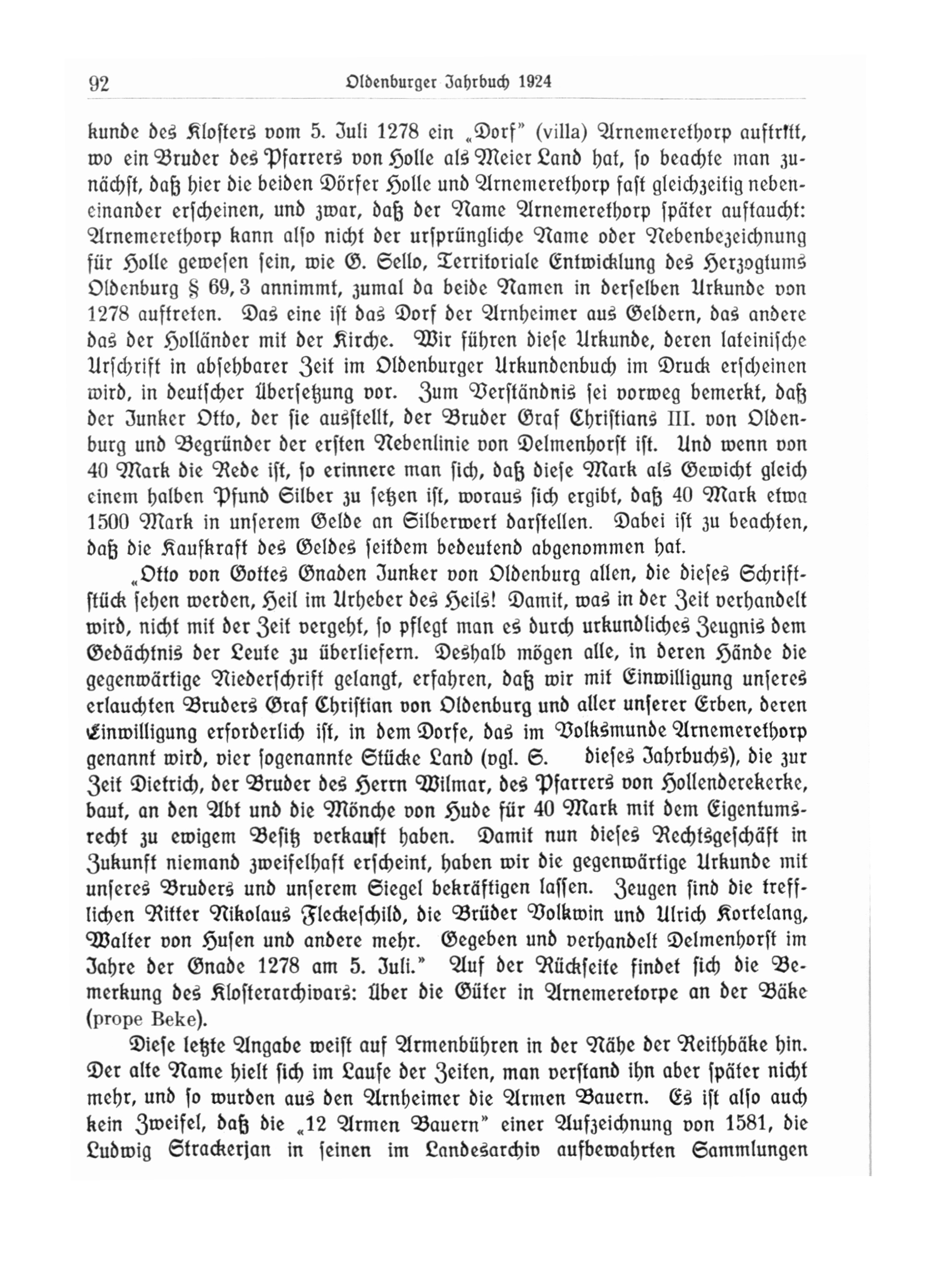 92 Oldenburger Jahrbuch 1924

kunde des Klosters vom 5. Juli 1278 ein „Dorf" (villa) Arnemerethorp auftritt, wo ein Bruder des Pfarrers von Holle als Meier Land hat, so beachte man zunächst, daß hier die beiden Dörfer Holle und Arnemerethorp fast gleichzeitig nebeneinander erscheinen, und zwar, daß der Name Arnemerethorp später auftaucht: Arnemerethorp kann also nicht der ursprüngliche Name oder Nebenbezeichnung für Holle gewesen sein, wie G. Sello, Territoriale Entwicklung des Herzogtums Oldenburg § 69, 3 annimmt, zumal da beide Namen in derselben Urkunde von 1278 auftreten. Das eine ist das Dorf der Arnheimer aus Geldern, das andere das der Holländer mit der Kirche. Wir führen diese Urkunde, deren lateinische Urschrift in absehbarer Zeit im Oldenburger Urkundenbuch im Druck erscheinen wird, in deutscher Übersetzung vor. Zum Verständnis sei vorweg bemerkt, daß der Junker Otto, der sie ausstellt, der Bruder Graf Christians III. von Oldenburg und Begründer der ersten Nebenlinie von Delmenhorst ist. Und wenn von 40 Mark die Rede ist, so erinnere man sich, daß diese Mark als Gewicht gleich einem halben Pfund Silber zu setzen ist, woraus sich ergibt, daß 40 Mark etwa 1500 Mark in unserem Gelde an Silberwert darstellen. Dabei ist zu beachten, daß die Kaufkraft des Geldes seitdem bedeutend abgenommen hat.

„Otto von Gottes Gnaden Junker von Oldenburg allen, die dieses Schriftstück sehen werden, Heil im Urheber des Heils! Damit, was in der Zeit verhandelt wird, nicht mit der Zeit vergeht, so pflegt man es durch urkundliches Zeugnis dem Gedächtnis der Leute zu überliefern. Deshalb mögen alle, in deren Hände die gegenwärtige Niederschrift gelangt, erfahren, daß wir mit Einwilligung unseres erlauchten Bruders Graf Christian von Oldenburg und aller unserer Erben, deren Einwilligung erforderlich ist, in dem Dorfe, das im Volksmunde Arnemerethorp genannt wird, vier sogenannte Stücke Land (vgl. S. dieses Jahrbuchs), die zur Zeit Dietrich, der Bruder des Herrn Wilmar, des Pfarrers von Hollenderekerke, baut, an den Abt und die Mönche von Hude für 40 Mark mit dem Eigentumsrecht zu ewigem Besitz verkauft haben. Damit nun dieses Rechtsgeschäft in Zukunft niemand zweifelhaft erscheint, haben wir die gegenwärtige Urkunde mit unseres Bruders und unserem Siegel bekräftigen lassen. Zeugen sind die trefflichen Ritter Nikolaus Fleckeschild, die Brüder Volkwin und Ulrich Kortelang, Walter von Husen und andere mehr. Gegeben und verhandelt Delmenhorst im Jahre der Gnade 1278 am 5. Juli." Auf der Rückseite findet sich die Bemerkung des Klosterarchivars: Über die Güter in Arnemeretorpe an der Bäke (prope Beke).

Diese letzte Angabe weist auf Armenbühren in der Nähe der Reithbäke hin. Der alte Name hielt sich im Laufe der Zeiten, man verstand ihn aber später nicht mehr, und so wurden aus den Arnheimer die Armen Bauern. Es ist also auch kein Zweifel, daß die „12 Armen Bauern" einer Aufzeichnung von 1581, die Ludwig Strackerjan in seinen im Landesarchiv aufbewahrten Sammlungen